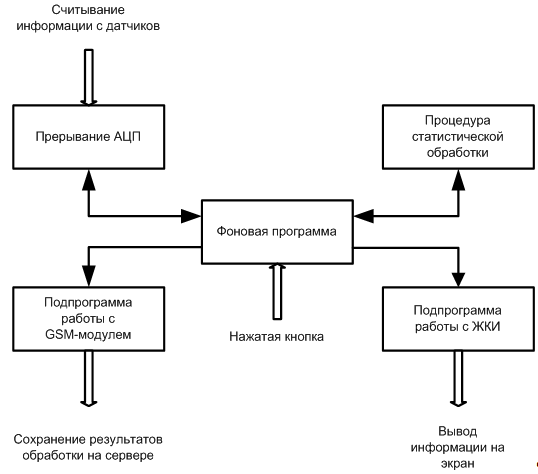 Считывание информации с датчиков

Прерывание АЦП

Процедура статистической обработки

Фоновая программа

Подпрограмма работы с GSM-модулем

Нажатая кнопка

Подпрограмма работы с ЖКИ

Сохранение результатов обработки на сервере

Вывод информации на экран